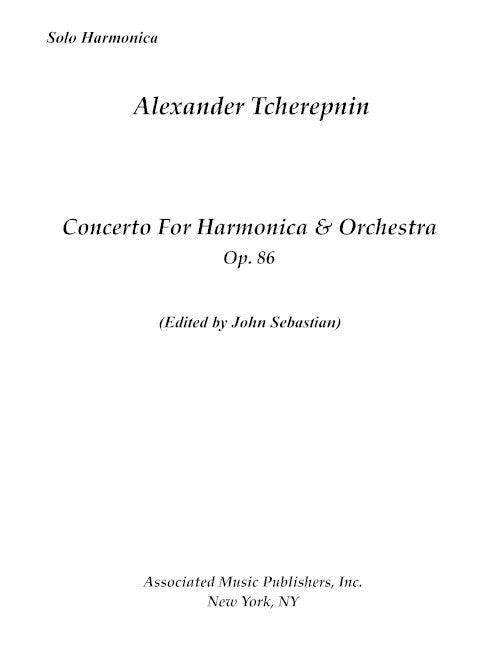 Solo Harmonica

Alexander Tcherepnin

Concerto For Harmonica & Orchestra
Op. 86

(Edited by John Sebastian)

Associated Music Publishers, Inc.
New York, NY